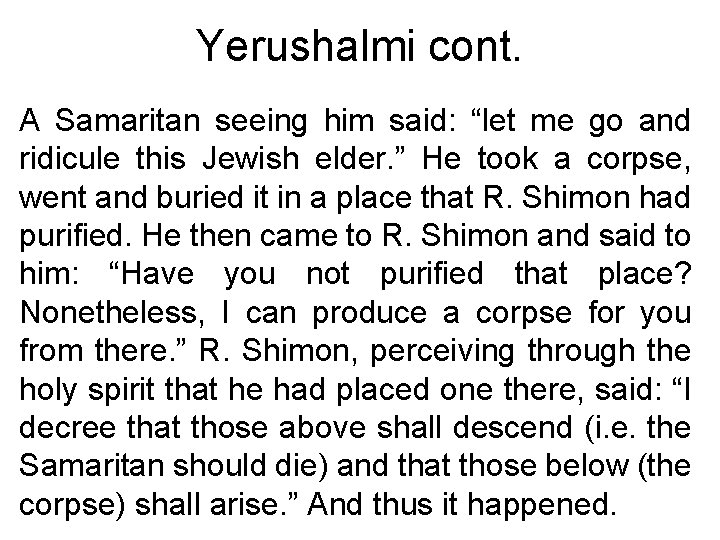 Yerushalmi cont.

A Samaritan seeing him said: “let me go and ridicule this Jewish elder.” He took a corpse, went and buried it in a place that R. Shimon had purified. He then came to R. Shimon and said to him: “Have you not purified that place? Nonetheless, I can produce a corpse for you from there.” R. Shimon, perceiving through the holy spirit that he had placed one there, said: “I decree that those above shall descend (i.e. the Samaritan should die) and that those below (the corpse) shall arise.” And thus it happened.